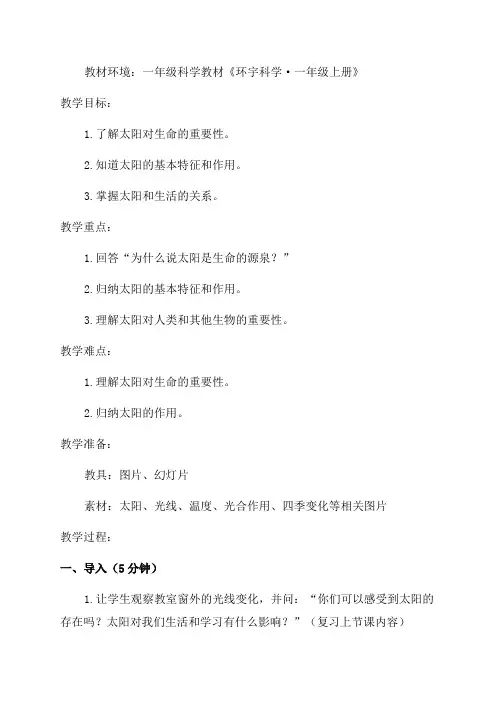 教材环境：一年级科学教材《环宇科学·一年级上册》

教学目标：

1.了解太阳对生命的重要性。

2.知道太阳的基本特征和作用。

3.掌握太阳和生活的关系。

教学重点：

1.回答“为什么说太阳是生命的源泉？”

2.归纳太阳的基本特征和作用。

3.理解太阳对人类和其他生物的重要性。

教学难点：

1.理解太阳对生命的重要性。

2.归纳太阳的作用。

教学准备：

教具：图片、幻灯片

素材：太阳、光线、温度、光合作用、四季变化等相关图片

教学过程：

一、导入（5分钟）

1.让学生观察教室窗外的光线变化，并问：“你们可以感受到太阳的存在吗？太阳对我们生活和学习有什么影响？”（复习上节课内容）